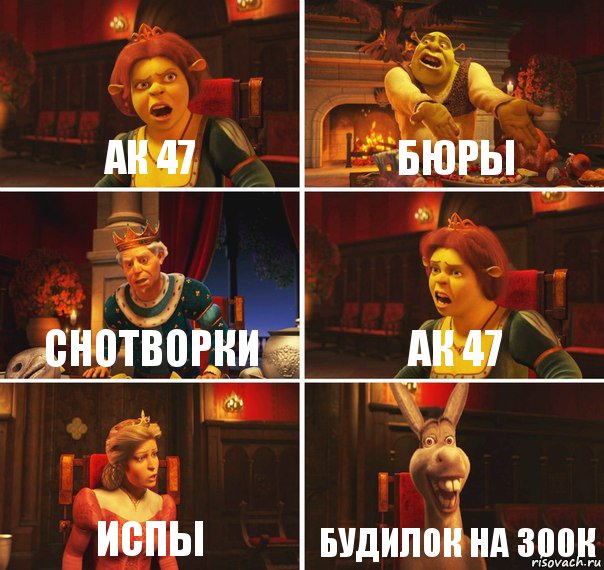 АК 47

БЮРЫ

СНОТВОРКИ

АК 47

ИСПЫ

БУДИЛОК НА 300К

risovach.ru